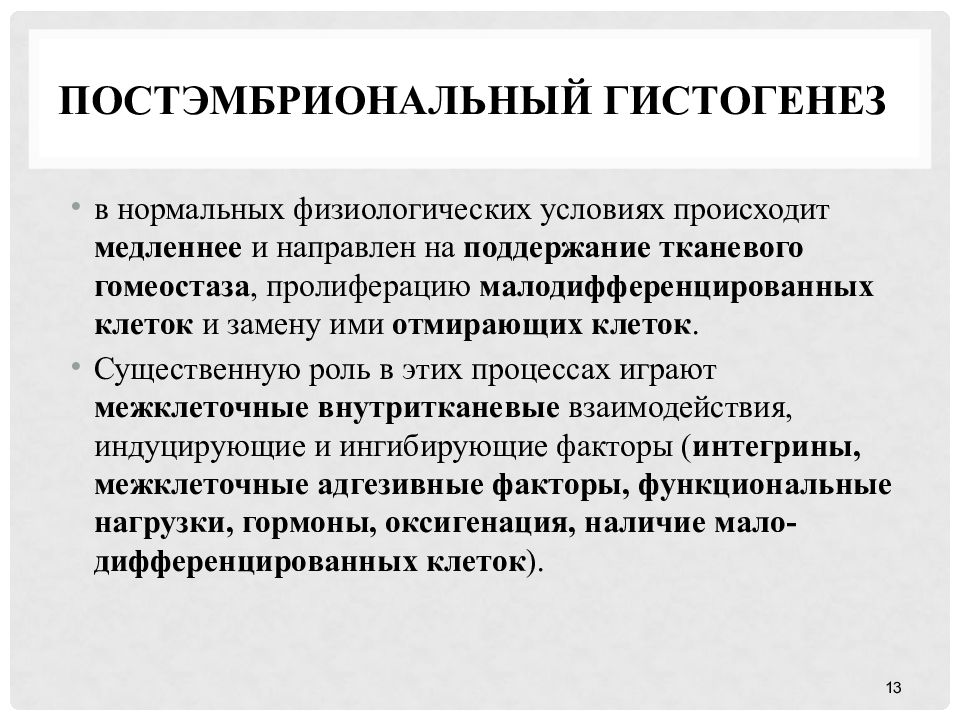 ПОСТЭМБРИОНАЛЬНЫЙ ГИСТОГЕНЕЗ

• в нормальных физиологических условиях происходит медленнее и направлен на поддержание тканевого гомеостаза, пролиферацию малодифференцированных клеток и замену ими отмирающих клеток.

• Существенную роль в этих процессах играют межклеточные внутритканевые взаимодействия, индуцирующие и ингибирующие факторы (интегрины, межклеточные адгезивные факторы, функциональные нагрузки, гормоны, оксигенация, наличие малодифференцированных клеток).

13